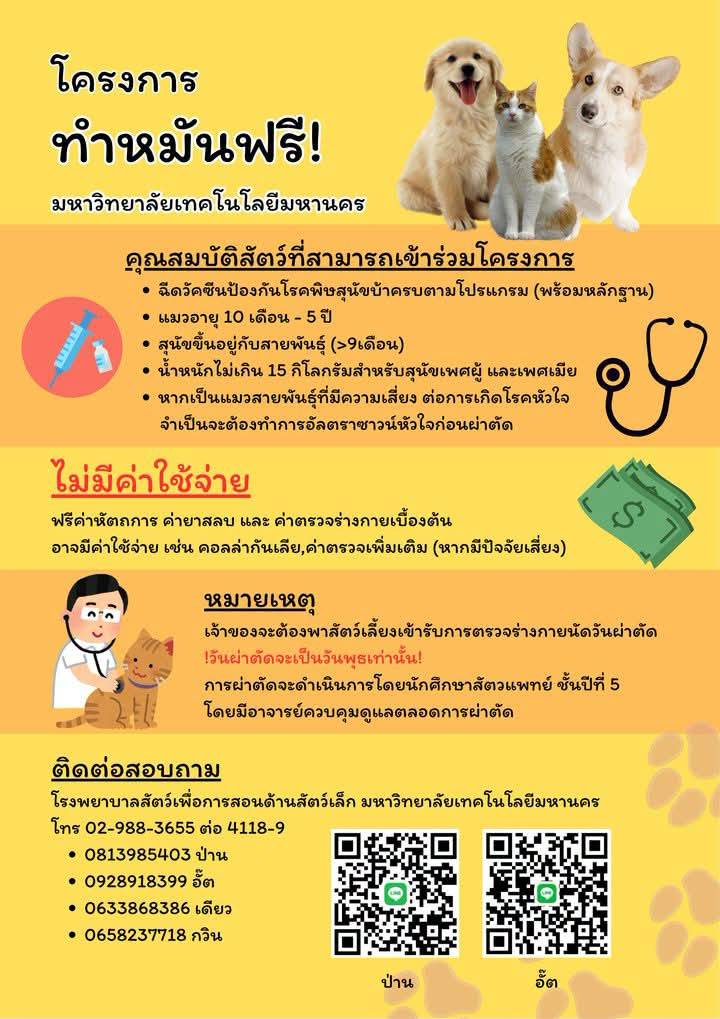 โครงการ

ทำหมันฟรี!

มหาวิทยาลัยเทคโนโลยีมหานคร

คุณสมบัติสัตว์ที่สามารถเข้าร่วมโครงการ

• ฉีดวัคซีนป้องกันโรคพิษสุนัขบ้าครบตามโปรแกรม (พร้อมหลักฐาน)
• แมวอายุ 10 เดือน - 5 ปี
• สุนัขขึ้นอยู่กับสายพันธุ์ (>9เดือน)
• น้ำหนักไม่เกิน 15 กิโลกรัมสำหรับสุนัขเพศผู้ และเพศเมีย
• หากเป็นแมวสายพันธุ์ที่มีความเสี่ยง ต่อการเกิดโรคหัวใจ จำเป็นจะต้องทำการอัลตราซาวน์หัวใจก่อนผ่าตัด

ไม่มีค่าใช้จ่าย

ฟรีค่าหัตถการ ค่ายาสลบ และ ค่าตรวจร่างกายเบื้องต้น
อาจมีค่าใช้จ่าย เช่น คอลล่ากันเลีย,ค่าตรวจเพิ่มเติม (หากมีปัจจัยเสี่ยง)

หมายเหตุ

เจ้าของจะต้องพาสัตว์เลี้ยงเข้ารับการตรวจร่างกายนัดวันผ่าตัด
!วันผ่าตัดจะเป็นวันพุธเท่านั้น!
การผ่าตัดจะดำเนินการโดยนักศึกษาสัตวแพทย์ ชั้นปีที่ 5 โดยมีอาจารย์ควบคุมดูแลตลอดการผ่าตัด

ติดต่อสอบถาม

โรงพยาบาลสัตว์เพื่อการสอนด้านสัตว์เล็ก มหาวิทยาลัยเทคโนโลยีมหานคร
โทร 02-988-3655 ต่อ 4118-9
• 0813985403 ป่าน
• 0928918399 อั๊ต
• 0633868386 เดียว
• 0658237718 กวิน

ป่าน

อั๊ต